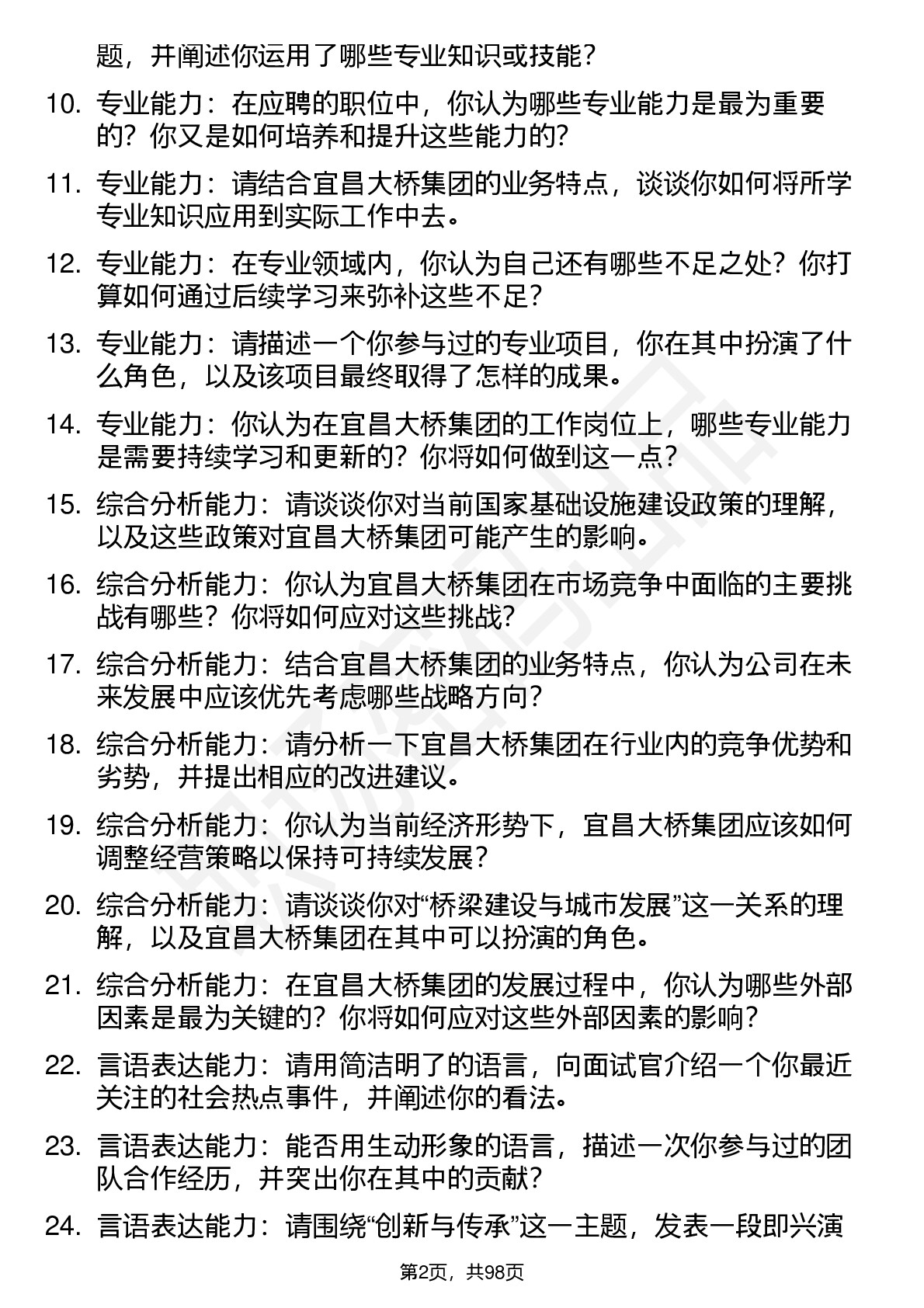 题，并阐述你运用了哪些专业知识或技能？

10. 专业能力：在应聘的职位中，你认为哪些专业能力是最为重要的？你又是如何培养和提升这些能力的？

11. 专业能力：请结合宜昌大桥集团的业务特点，谈谈你如何将所学专业知识应用到实际工作中去。

12. 专业能力：在专业领域内，你认为自己还有哪些不足之处？你打算如何通过后续学习来弥补这些不足？

13. 专业能力：请描述一个你参与过的专业项目，你在其中扮演了什么角色，以及该项目最终取得了怎样的成果。

14. 专业能力：你认为在宜昌大桥集团的工作岗位上，哪些专业能力是需要持续学习和更新的？你将如何做到这一点？

15. 综合分析能力：请谈谈你对当前国家基础设施建设政策的理解，以及这些政策对宜昌大桥集团可能产生的影响。

16. 综合分析能力：你认为宜昌大桥集团在市场竞争中面临的主要挑战有哪些？你将如何应对这些挑战？

17. 综合分析能力：结合宜昌大桥集团的业务特点，你认为公司在未来发展中应该优先考虑哪些战略方向？

18. 综合分析能力：请分析一下宜昌大桥集团在行业内的竞争优势和劣势，并提出相应的改进建议。

19. 综合分析能力：你认为当前经济形势下，宜昌大桥集团应该如何调整经营策略以保持可持续发展？

20. 综合分析能力：请谈谈你对“桥梁建设与城市发展”这一关系的理解，以及宜昌大桥集团在其中可以扮演的角色。

21. 综合分析能力：在宜昌大桥集团的发展过程中，你认为哪些外部因素是最为关键的？你将如何应对这些外部因素的影响？

22. 言语表达能力：请用简洁明了的语言，向面试官介绍一个你最近关注的社会热点事件，并阐述你的看法。

23. 言语表达能力：能否用生动形象的语言，描述一次你参与过的团队合作经历，并突出你在其中的贡献？

24. 言语表达能力：请围绕“创新与传承”这一主题，发表一段即兴演

第2页，共98页